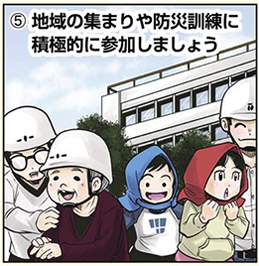 ⑤ 地域の集まりや防災訓練に積極的に参加しましょう